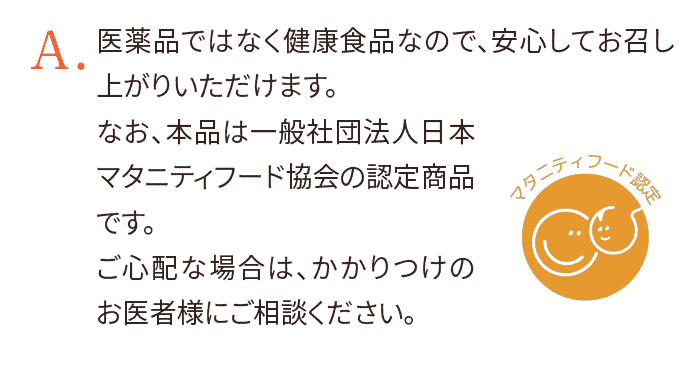 A. 医薬品ではなく健康食品なので、安心してお召し上がりいただけます。
なお、本品は一般社団法人日本マタニティフード協会の認定商品です。
ご心配な場合は、かかりつけのお医者様にご相談ください。

マタニティフード認定